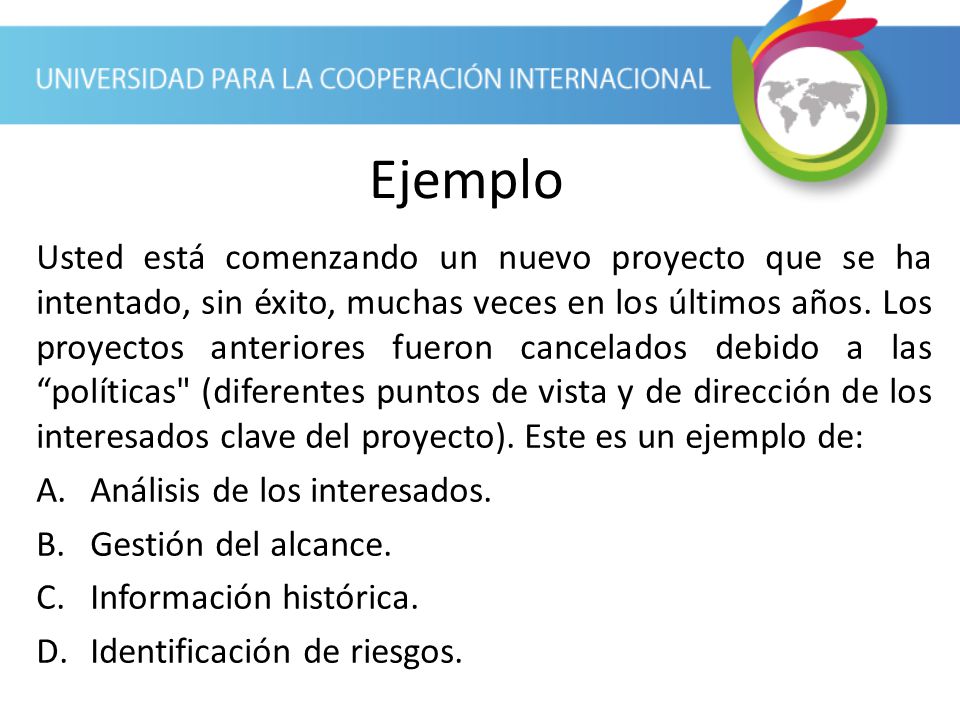 UNIVERSIDAD PARA LA COOPERACIÓN INTERNACIONAL

Ejemplo

Usted está comenzando un nuevo proyecto que se ha intentado, sin éxito, muchas veces en los últimos años. Los proyectos anteriores fueron cancelados debido a las “políticas" (diferentes puntos de vista y de dirección de los interesados clave del proyecto). Este es un ejemplo de:

A. Análisis de los interesados.
B. Gestión del alcance.
C. Información histórica.
D. Identificación de riesgos.